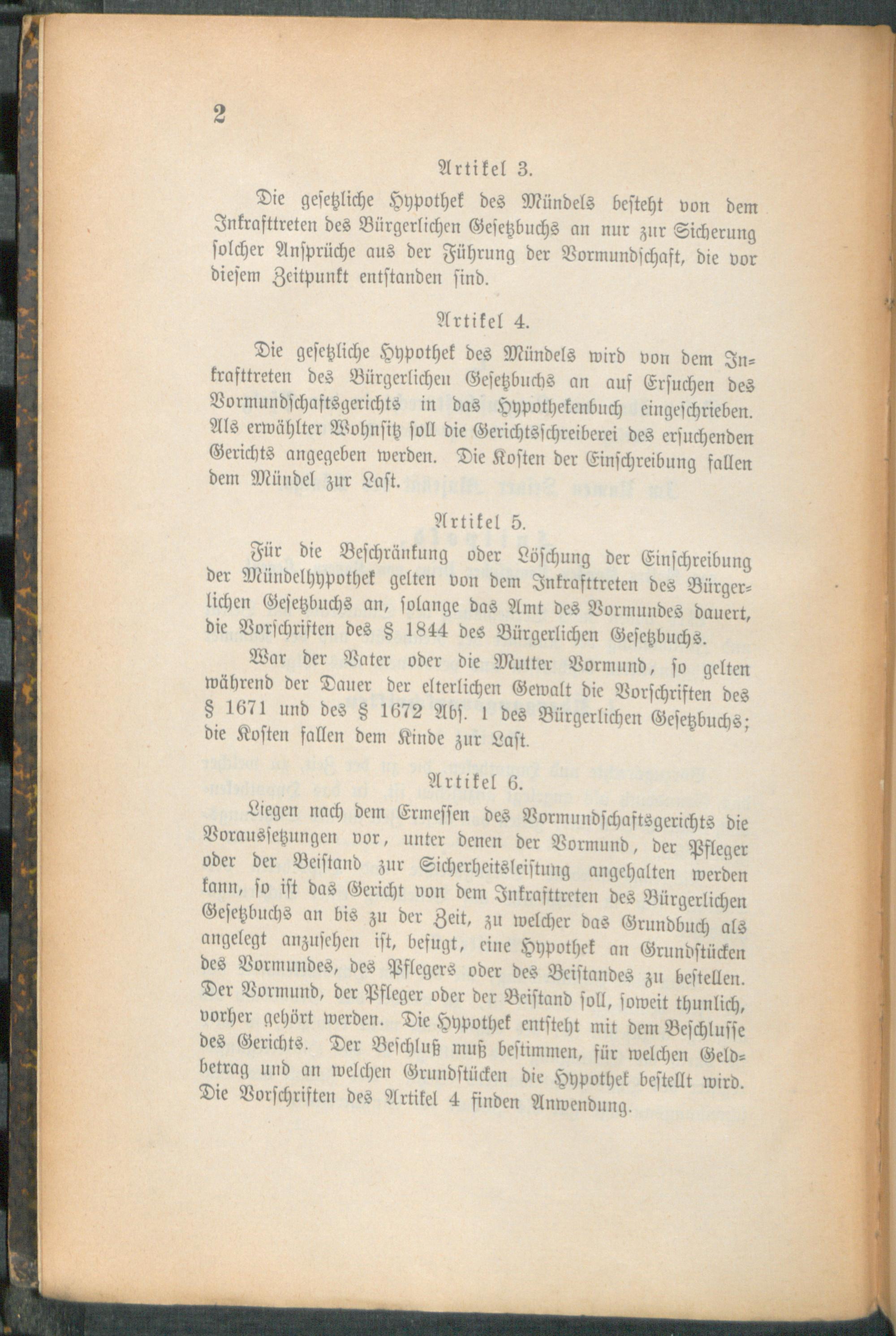 2

Artikel 3.

Die gesetzliche Hypothek des Mündels besteht von dem Inkrafttreten des Bürgerlichen Gesetzbuchs an nur zur Sicherung solcher Ansprüche aus der Führung der Vormundschaft, die vor diesem Zeitpunkt entstanden sind.

Artikel 4.

Die gesetzliche Hypothek des Mündels wird von dem Inkrafttreten des Bürgerlichen Gesetzbuchs an auf Ersuchen des Vormundschaftsgerichts in das Hypothekenbuch eingeschrieben. Als erwählter Wohnsitz soll die Gerichtsschreiberei des ersuchenden Gerichts angegeben werden. Die Kosten der Einschreibung fallen dem Mündel zur Last.

Artikel 5.

Für die Beschränkung oder Löschung der Einschreibung der Mündelhypothek gelten von dem Inkrafttreten des Bürgerlichen Gesetzbuchs an, solange das Amt des Vormundes dauert, die Vorschriften des § 1844 des Bürgerlichen Gesetzbuchs.

War der Vater oder die Mutter Vormund, so gelten während der Dauer der elterlichen Gewalt die Vorschriften des § 1671 und des § 1672 Abs. 1 des Bürgerlichen Gesetzbuchs; die Kosten fallen dem Kinde zur Last.

Artikel 6.

Liegen nach dem Ermessen des Vormundschaftsgerichts die Voraussetzungen vor, unter denen der Vormund, der Pfleger oder der Beistand zur Sicherheitsleistung angehalten werden kann, so ist das Gericht von dem Inkrafttreten des Bürgerlichen Gesetzbuchs an bis zu der Zeit, zu welcher das Grundbuch als angelegt anzusehen ist, befugt, eine Hypothek an Grundstücken des Vormundes, des Pflegers oder des Beistandes zu bestellen. Der Vormund, der Pfleger oder der Beistand soll, soweit thunlich, vorher gehört werden. Die Hypothek entsteht mit dem Beschlusse des Gerichts. Der Beschluß muß bestimmen, für welchen Geldbetrag und an welchen Grundstücken die Hypothek bestellt wird. Die Vorschriften des Artikel 4 finden Anwendung.